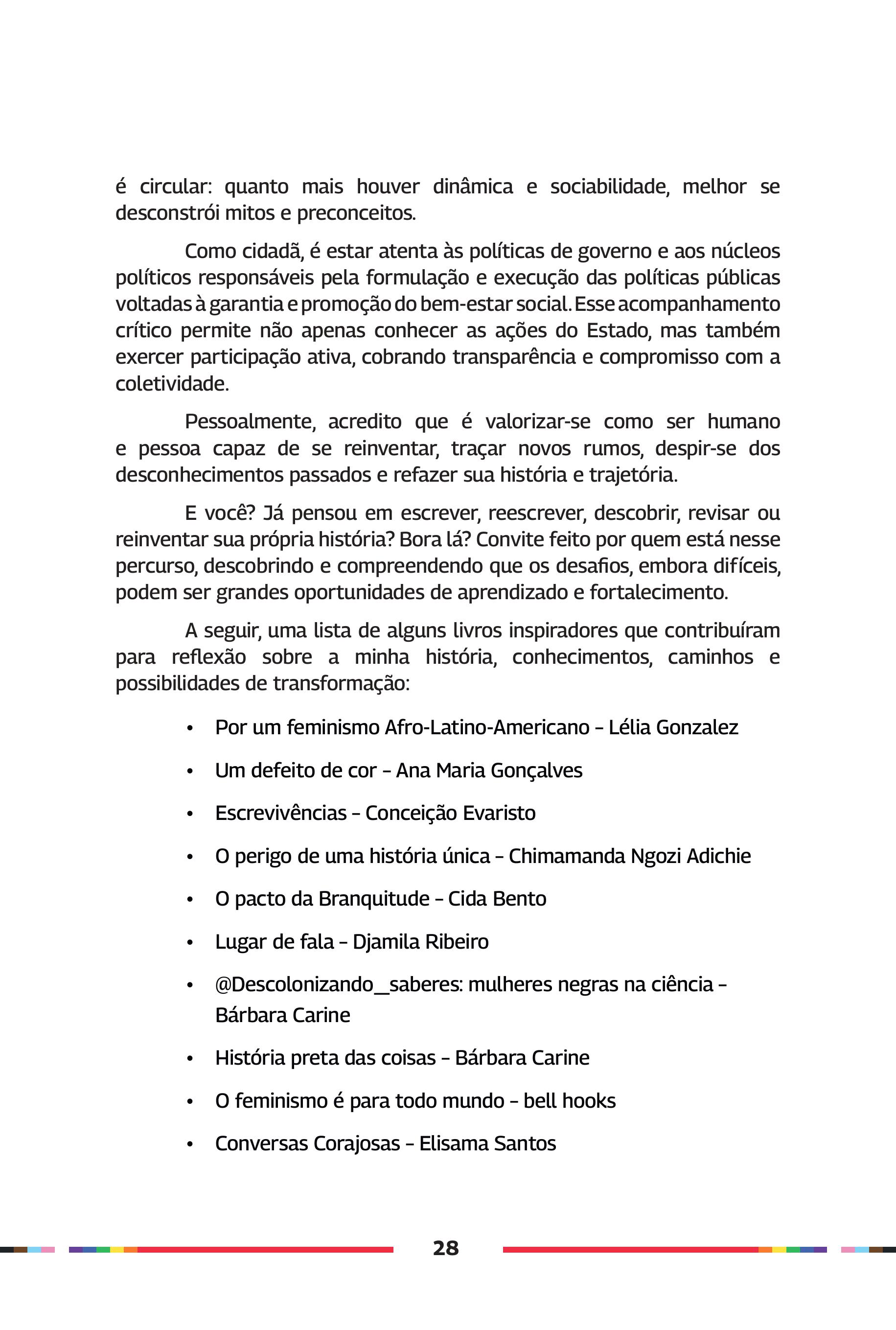 é circular: quanto mais houver dinâmica e sociabilidade, melhor se desconstrói mitos e preconceitos.

Como cidadã, é estar atenta às políticas de governo e aos núcleos políticos responsáveis pela formulação e execução das políticas públicas voltadas à garantia e promoção do bem-estar social. Esse acompanhamento crítico permite não apenas conhecer as ações do Estado, mas também exercer participação ativa, cobrando transparência e compromisso com a coletividade.

Pessoalmente, acredito que é valorizar-se como ser humano e pessoa capaz de se reinventar, traçar novos rumos, despir-se dos desconhecimentos passados e refazer sua história e trajetória.

E você? Já pensou em escrever, reescrever, descobrir, revisar ou reinventar sua própria história? Bora lá? Convite feito por quem está nesse percurso, descobrindo e compreendendo que os desafios, embora difíceis, podem ser grandes oportunidades de aprendizado e fortalecimento.

A seguir, uma lista de alguns livros inspiradores que contribuíram para reflexão sobre a minha história, conhecimentos, caminhos e possibilidades de transformação:

• Por um feminismo Afro-Latino-Americano – Lélia Gonzalez
• Um defeito de cor – Ana Maria Gonçalves
• Escrevivências – Conceição Evaristo
• O perigo de uma história única – Chimamanda Ngozi Adichie
• O pacto da Branquitude – Cida Bento
• Lugar de fala – Djamila Ribeiro
• @Descolonizando_saberes: mulheres negras na ciência – Bárbara Carine
• História preta das coisas – Bárbara Carine
• O feminismo é para todo mundo – bell hooks
• Conversas Corajosas – Elisama Santos

28